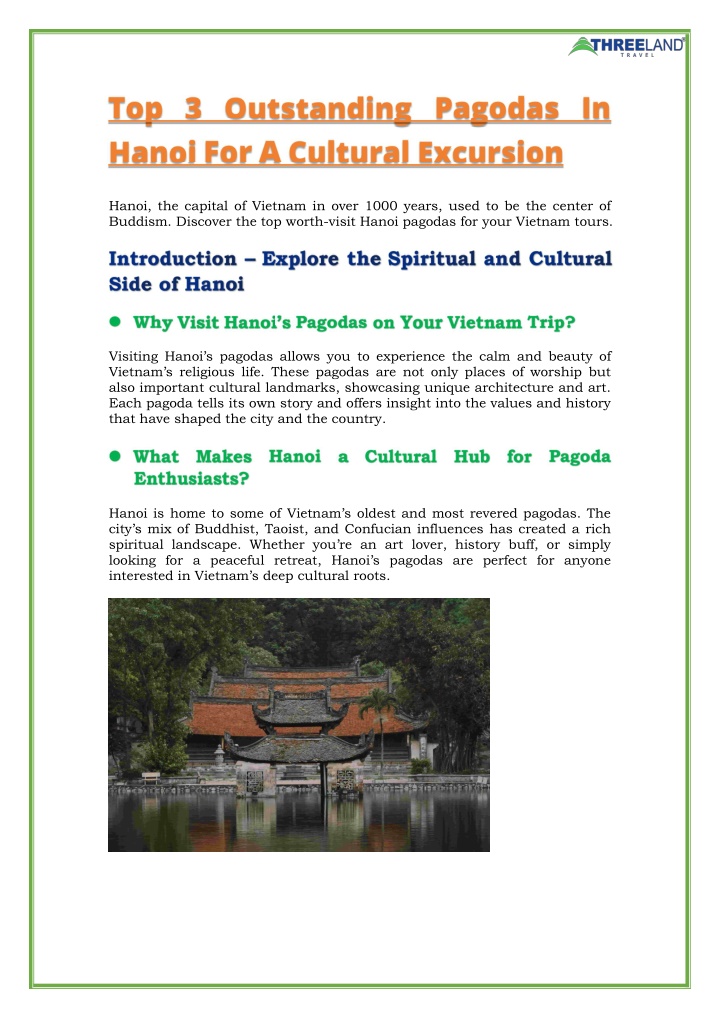 THREELAND TRAVEL

Top 3 Outstanding Pagodas In Hanoi For A Cultural Excursion

Hanoi, the capital of Vietnam in over 1000 years, used to be the center of Buddism. Discover the top worth-visit Hanoi pagodas for your Vietnam tours.

Introduction – Explore the Spiritual and Cultural Side of Hanoi

• Why Visit Hanoi's Pagodas on Your Vietnam Trip?

Visiting Hanoi's pagodas allows you to experience the calm and beauty of Vietnam's religious life. These pagodas are not only places of worship but also important cultural landmarks, showcasing unique architecture and art. Each pagoda tells its own story and offers insight into the values and history that have shaped the city and the country.

• What Makes Hanoi a Cultural Hub for Pagoda Enthusiasts?

Hanoi is home to some of Vietnam's oldest and most revered pagodas. The city's mix of Buddhist, Taoist, and Confucian influences has created a rich spiritual landscape. Whether you're an art lover, history buff, or simply looking for a peaceful retreat, Hanoi's pagodas are perfect for anyone interested in Vietnam's deep cultural roots.